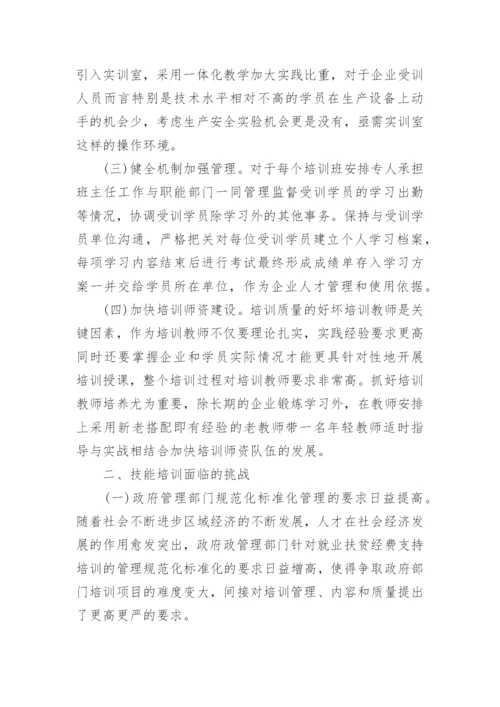 引入实训室，采用一体化教学加大实践比重，对于企业受训人员而言特别是技术水平相对不高的学员在生产设备上动手的机会少，考虑生产安全实验机会更是没有，亟需实训室这样的操作环境。

(三)健全机制加强管理。对于每个培训班安排专人承担班主任工作与职能部门一同管理监督受训学员的学习出勤等情况，协调受训学员除学习外的其他事务。保持与受训学员单位沟通，严格把关对每位受训学员建立个人学习档案，每项学习内容结束后进行考试最终形成成绩单存入学习方案一并交给学员所在单位，作为企业人才管理和使用依据。

(四)加快培训师资建设。培训质量的好坏培训教师是关键因素，作为培训教师不仅要理论扎实，实践经验要求更高同时还要掌握企业和学员实际情况才能更具针对性地开展培训授课，整个培训过程对培训教师要求非常高。抓好培训教师培养尤为重要，除长期的企业锻炼学习外，在教师安排上采用新老搭配即有经验的老教师带一名年轻教师适时指导与实战相结合加快培训师资队伍的发展。

二、技能培训面临的挑战

(一)政府管理部门规范化标准化管理的要求日益提高。随着社会不断进步区域经济的不断发展，人才在社会经济发展的作用愈发突出，政府政管理部门针对就业扶贫经费支持培训的管理规范化标准化的要求日益增高，使得争取政府部门培训项目的难度变大，间接对培训管理、内容和质量提出了更高更严的要求。